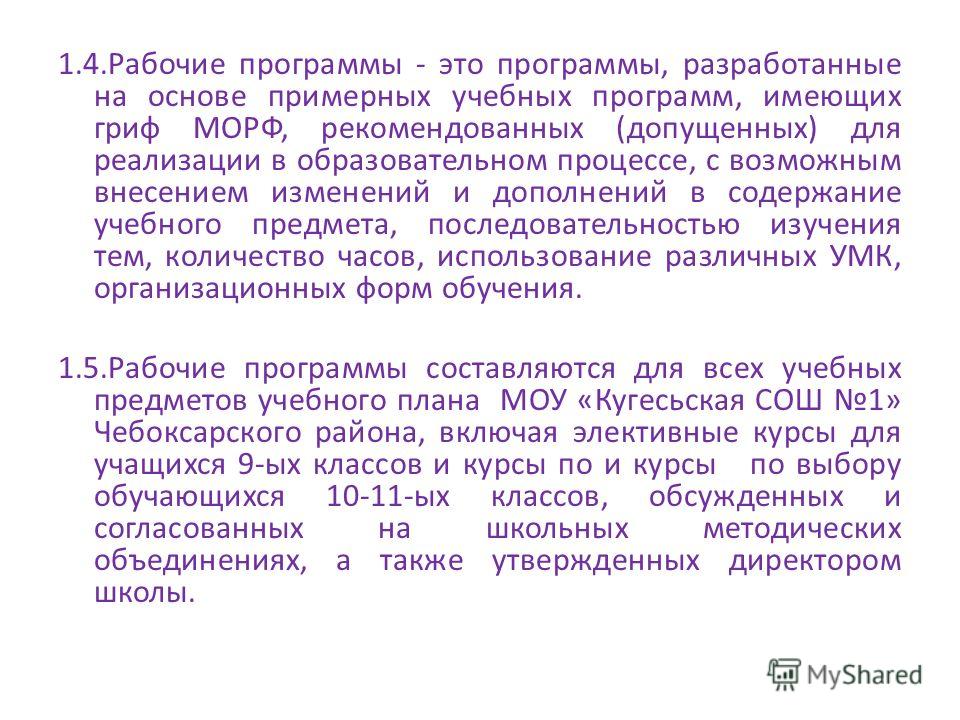 1.4.Рабочие программы - это программы, разработанные на основе примерных учебных программ, имеющих гриф МОРФ, рекомендованных (допущенных) для реализации в образовательном процессе, с возможным внесением изменений и дополнений в содержание учебного предмета, последовательностью изучения тем, количество часов, использование различных УМК, организационных форм обучения.

1.5.Рабочие программы составляются для всех учебных предметов учебного плана МОУ «Кугесьская СОШ №1» Чебоксарского района, включая элективные курсы для учащихся 9-ых классов и курсы по и курсы по выбору обучающихся 10-11-ых классов, обсужденных и согласованных на школьных методических объединениях, а также утвержденных директором школы.

MyShared